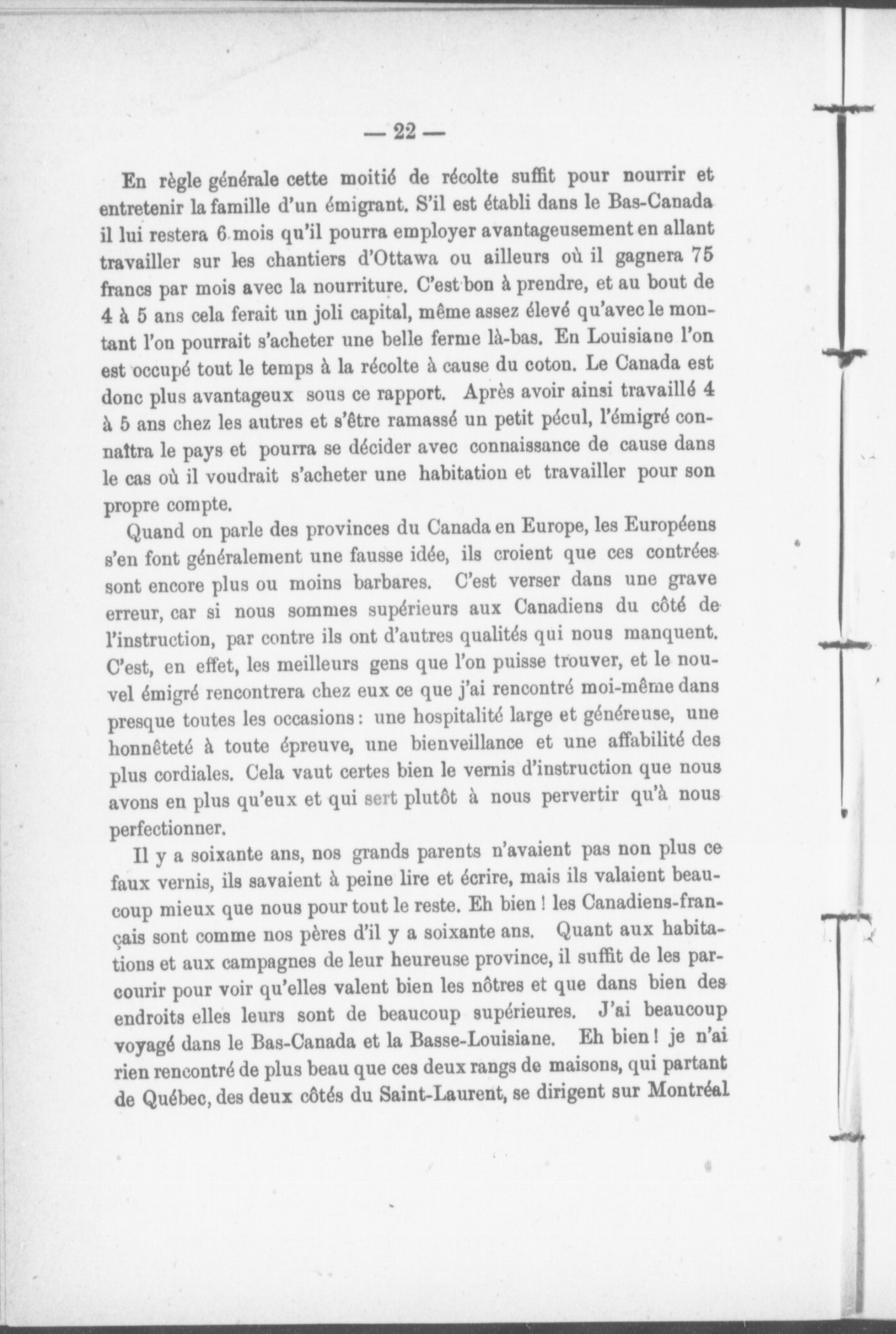 — 22 —

En règle générale cette moitié de récolte suffit pour nourrir et entretenir la famille d'un émigrant. S'il est établi dans le Bas-Canada il lui restera 6 mois qu'il pourra employer avantageusement en allant travailler sur les chantiers d'Ottawa ou ailleurs où il gagnera 75 francs par mois avec la nourriture. C'est bon à prendre, et au bout de 4 à 5 ans cela ferait un joli capital, même assez élevé qu'avec le montant l'on pourrait s'acheter une belle ferme là-bas. En Louisiane l'on est occupé tout le temps à la récolte à cause du coton. Le Canada est donc plus avantageux sous ce rapport. Après avoir ainsi travaillé 4 à 5 ans chez les autres et s'être ramassé un petit pécul, l'émigré connaîtra le pays et pourra se décider avec connaissance de cause dans le cas où il voudrait s'acheter une habitation et travailler pour son propre compte.

Quand on parle des provinces du Canada en Europe, les Européens s'en font généralement une fausse idée, ils croient que ces contrées sont encore plus ou moins barbares. C'est verser dans une grave erreur, car si nous sommes supérieurs aux Canadiens du côté de l'instruction, par contre ils ont d'autres qualités qui nous manquent. C'est, en effet, les meilleurs gens que l'on puisse trouver, et le nouvel émigré rencontrera chez eux ce que j'ai rencontré moi-même dans presque toutes les occasions : une hospitalité large et généreuse, une honnêteté à toute épreuve, une bienveillance et une affabilité des plus cordiales. Cela vaut certes bien le vernis d'instruction que nous avons en plus qu'eux et qui sert plutôt à nous pervertir qu'à nous perfectionner.

Il y a soixante ans, nos grands parents n'avaient pas non plus ce faux vernis, ils savaient à peine lire et écrire, mais ils valaient beaucoup mieux que nous pour tout le reste. Eh bien ! les Canadiens-français sont comme nos pères d'il y a soixante ans. Quant aux habitations et aux campagnes de leur heureuse province, il suffit de les parcourir pour voir qu'elles valent bien les nôtres et que dans bien des endroits elles leurs sont de beaucoup supérieures. J'ai beaucoup voyagé dans le Bas-Canada et la Basse-Louisiane. Eh bien ! je n'ai rien rencontré de plus beau que ces deux rangs de maisons, qui partant de Québec, des deux côtés du Saint-Laurent, se dirigent sur Montréal